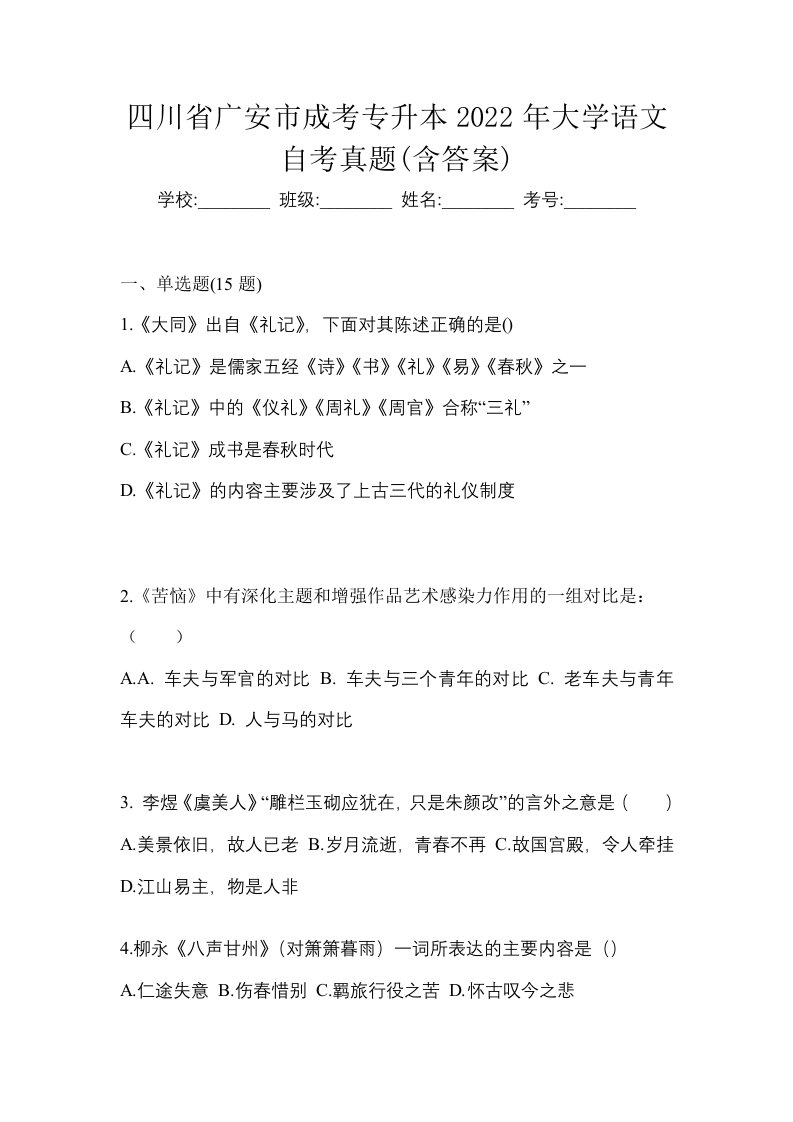 四川省广安市成考专升本 2022 年大学语文自考真题(含答案)

学校:________ 班级:________ 姓名:________ 考号:________

一、单选题(15 题)

1.《大同》出自《礼记》，下面对其陈述正确的是()

A.《礼记》是儒家五经《诗》《书》《礼》《易》《春秋》之一

B.《礼记》中的《仪礼》《周礼》《周官》合称“三礼”

C.《礼记》成书是春秋时代

D.《礼记》的内容主要涉及了上古三代的礼仪制度

2.《苦恼》中有深化主题和增强作品艺术感染力作用的一组对比是：（　　）

A.A. 车夫与军官的对比 B. 车夫与三个青年的对比 C. 老车夫与青年车夫的对比 D. 人与马的对比

3. 李煜《虞美人》“雕栏玉砌应犹在，只是朱颜改”的言外之意是（　　）

A.美景依旧，故人已老 B.岁月流逝，青春不再 C.故国宫殿，令人牵挂 D.江山易主，物是人非

4.柳永《八声甘州》(对箫箫暮雨）一词所表达的主要内容是（）

A.仁途失意 B.伤春惜别 C.羁旅行役之苦 D.怀古叹今之悲